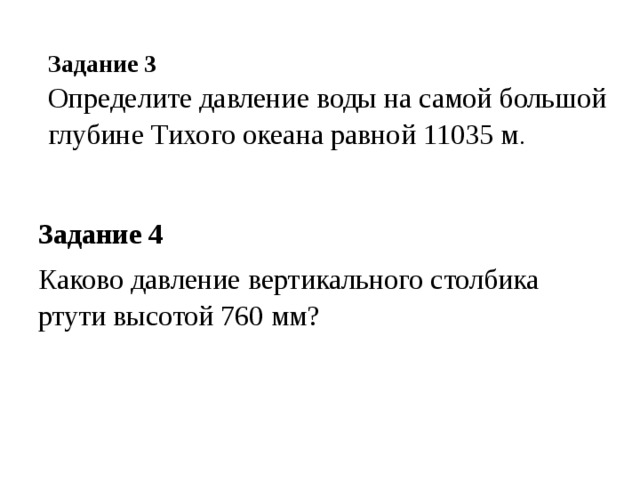 Задание 3
Определите давление воды на самой большой глубине Тихого океана равной 11035 м.

Задание 4
Каково давление вертикального столбика ртути высотой 760 мм?